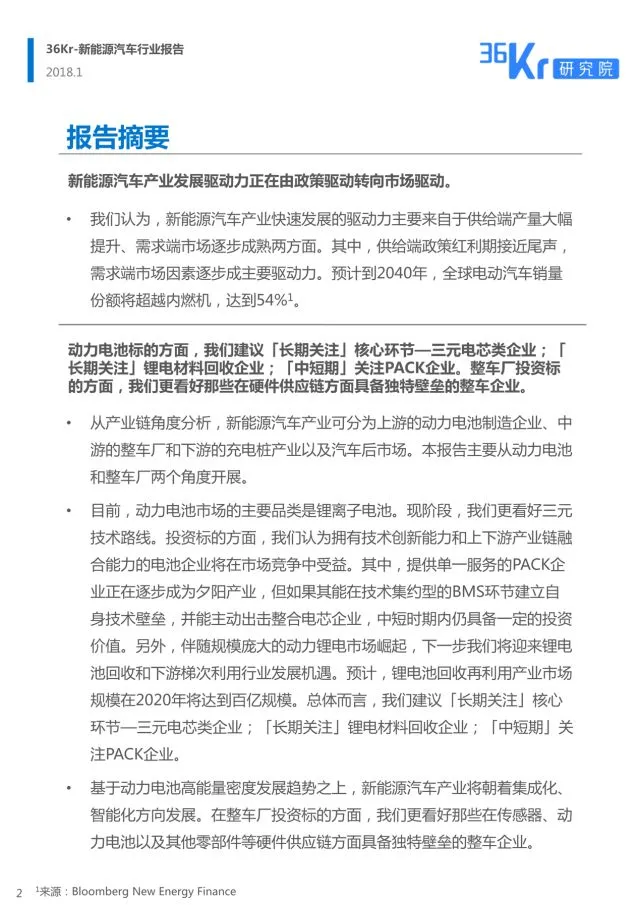 36Kr-新能源汽车行业报告
2018.1

36Kr 研究院

报告摘要

新能源汽车产业发展驱动力正在由政策驱动转向市场驱动。

• 我们认为，新能源汽车产业快速发展的驱动力主要来自于供给端产量大幅提升、需求端市场逐步成熟两方面。其中，供给端政策红利期接近尾声，需求端市场因素逐步成主要驱动力。预计到2040年，全球电动汽车销量份额将超越内燃机，达到54%$^1$。

动力电池标的方面，我们建议「长期关注」核心环节—三元电芯类企业；「长期关注」锂电材料回收企业；「中短期」关注PACK企业。整车厂投资标的方面，我们更看好那些在硬件供应链方面具备独特壁垒的整车企业。

• 从产业链角度分析，新能源汽车产业可分为上游的动力电池制造企业、中游的整车厂和下游的充电桩产业以及汽车后市场。本报告主要从动力电池和整车厂两个角度开展。

• 目前，动力电池市场的主要品类是锂离子电池。现阶段，我们更看好三元技术路线。投资标的方面，我们认为拥有技术创新能力和上下游产业链融合能力的电池企业将在市场竞争中受益。其中，提供单一服务的PACK企业正在逐步成为夕阳产业，但如果其能在技术集约型的BMS环节建立自身技术壁垒，并能主动出击整合电芯企业，中短时期内仍具备一定的投资价值。另外，伴随规模庞大的动力锂电市场崛起，下一步我们将迎来锂电池回收和下游梯次利用行业发展机遇。预计，锂电池回收再利用产业市场规模在2020年将达到百亿规模。总体而言，我们建议「长期关注」核心环节—三元电芯类企业；「长期关注」锂电材料回收企业；「中短期」关注PACK企业。

• 基于动力电池高能量密度发展趋势之上，新能源汽车产业将朝着集成化、智能化方向发展。在整车厂投资标的方面，我们更看好那些在传感器、动力电池以及其他零部件等硬件供应链方面具备独特壁垒的整车企业。

2 $^1$来源：Bloomberg New Energy Finance